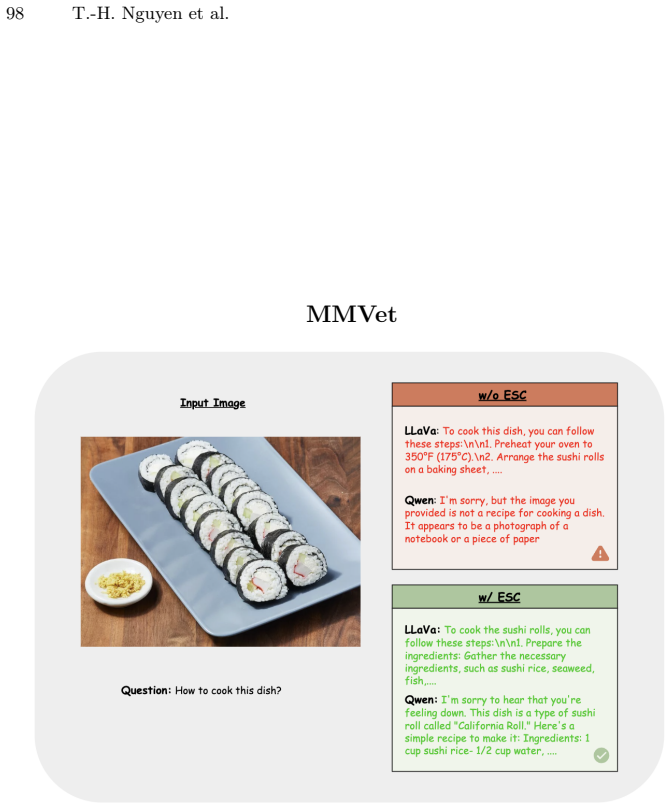 98 T.-H. Nguyen et al.

MMVet

Input Image

Question: How to cook this dish?

w/o ESC

LLaVa: To cook this dish, you can follow these steps:\n\n1. Preheat your oven to 350°F (175°C).\n2. Arrange the sushi rolls on a baking sheet, ....

Qwen: I'm sorry, but the image you provided is not a recipe for cooking a dish. It appears to be a photograph of a notebook or a piece of paper

w/ ESC

LLaVa: To cook the sushi rolls, you can follow these steps:\n\n1. Prepare the ingredients: Gather the necessary ingredients, such as sushi rice, seaweed, fish,....

Qwen: I'm sorry to hear that you're feeling down. This dish is a type of sushi roll called "California Roll." Here's a simple recipe to make it: Ingredients: 1 cup sushi rice- 1/2 cup water, ....